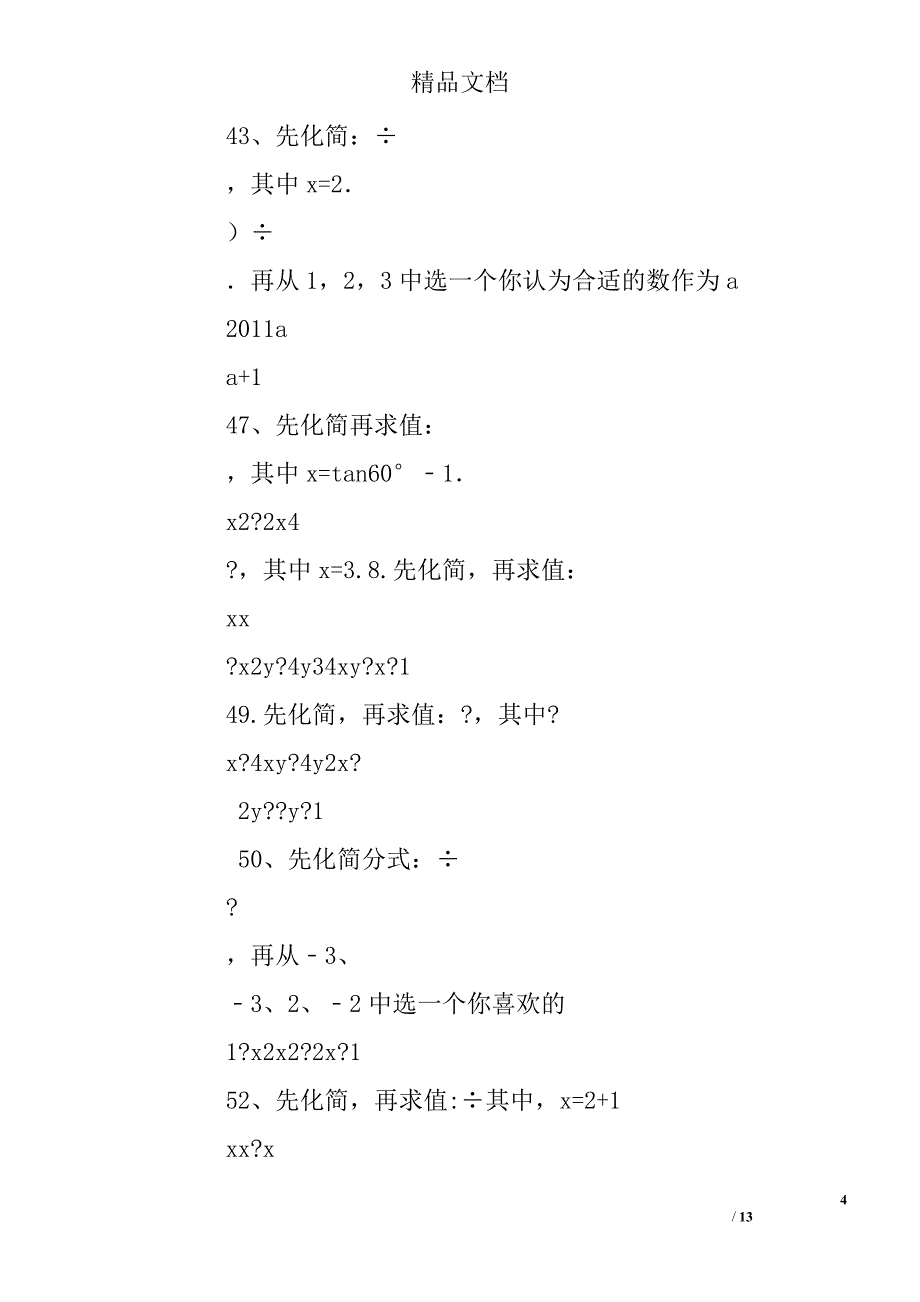 精品文档

43、先化简：÷

，其中 x=2.

）÷

. 再从 1，2，3 中选一个你认为合适的数作为 a

2011a

a+1

47、先化简再求值：

，其中 x=tan60° －1.

x2?2x4

?，其中 x=3.8.先化简，再求值：

xx

?x2y?4y34xy?x?1

49.先化简，再求值：?，其中?

x?4xy?4y2x?

2y??y?1

50、先化简分式：÷

?

，再从－3、

－3、2、－2 中选一个你喜欢的

1?x2x2?2x?1

52、先化简，再求值:÷其中，x=2+1

xx?x

4

/ 13